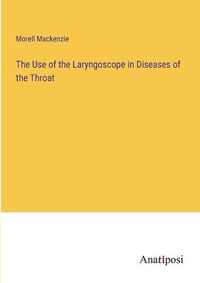 Morell Mackenzie

The Use of the Laryngoscope in Diseases of the Throat

Anatiposi